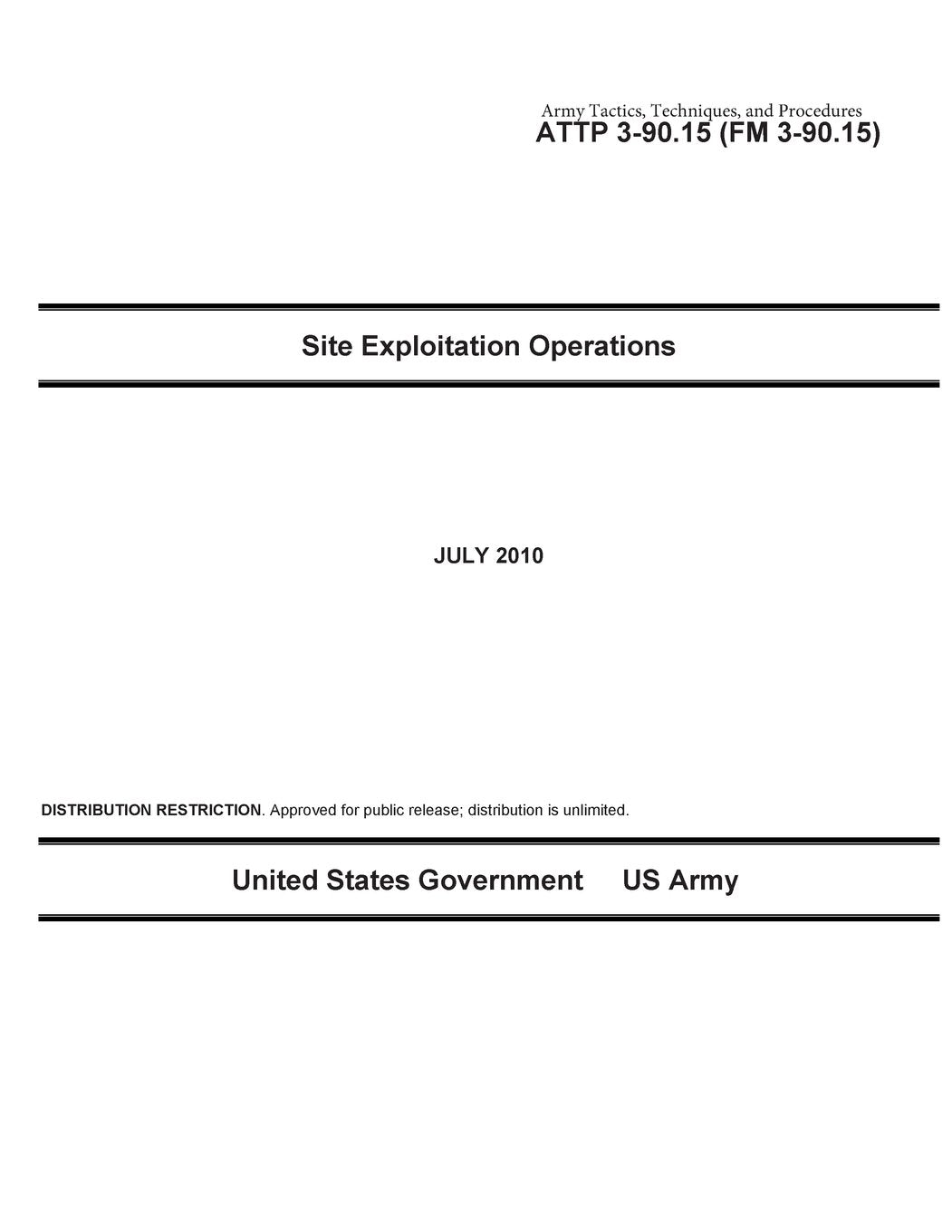 Army Tactics, Techniques, and Procedures
ATTP 3-90.15 (FM 3-90.15)

Site Exploitation Operations

JULY 2010

DISTRIBUTION RESTRICTION. Approved for public release; distribution is unlimited.

United States Government US Army